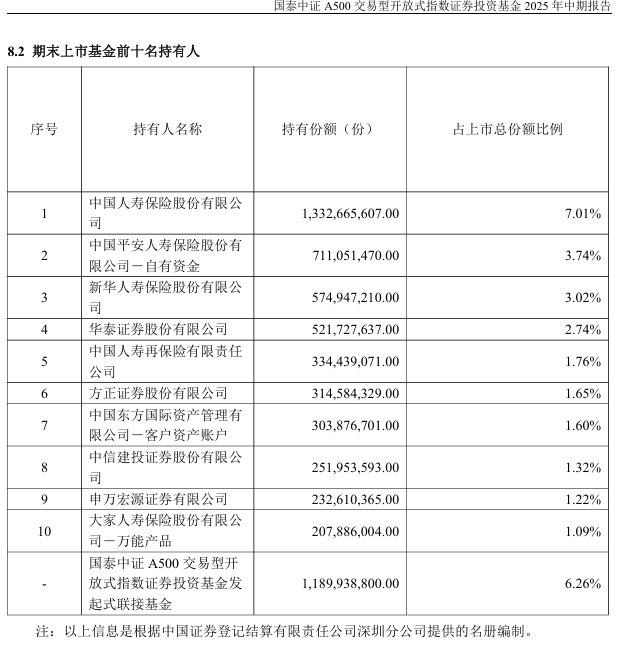 国泰中证 A500 交易型开放式指数证券投资基金 2025 年中期报告

8.2 期末上市基金前十名持有人

| 序号 | 持有人名称 | 持有份额（份） | 占上市总份额比例 |
|---|---|---|---|
| 1 | 中国人寿保险股份有限公司 | 1,332,665,607.00 | 7.01% |
| 2 | 中国平安人寿保险股份有限公司－自有资金 | 711,051,470.00 | 3.74% |
| 3 | 新华人寿保险股份有限公司 | 574,947,210.00 | 3.02% |
| 4 | 华泰证券股份有限公司 | 521,727,637.00 | 2.74% |
| 5 | 中国人寿再保险有限责任公司 | 334,439,071.00 | 1.76% |
| 6 | 方正证券股份有限公司 | 314,584,329.00 | 1.65% |
| 7 | 中国东方国际资产管理有限公司－客户资产账户 | 303,876,701.00 | 1.60% |
| 8 | 中信建投证券股份有限公司 | 251,953,593.00 | 1.32% |
| 9 | 申万宏源证券有限公司 | 232,610,365.00 | 1.22% |
| 10 | 大家人寿保险股份有限公司－万能产品 | 207,886,004.00 | 1.09% |
| - | 国泰中证 A500 交易型开放式指数证券投资基金发起式联接基金 | 1,189,938,800.00 | 6.26% |

注：以上信息是根据中国证券登记结算有限责任公司深圳分公司提供的名册编制。